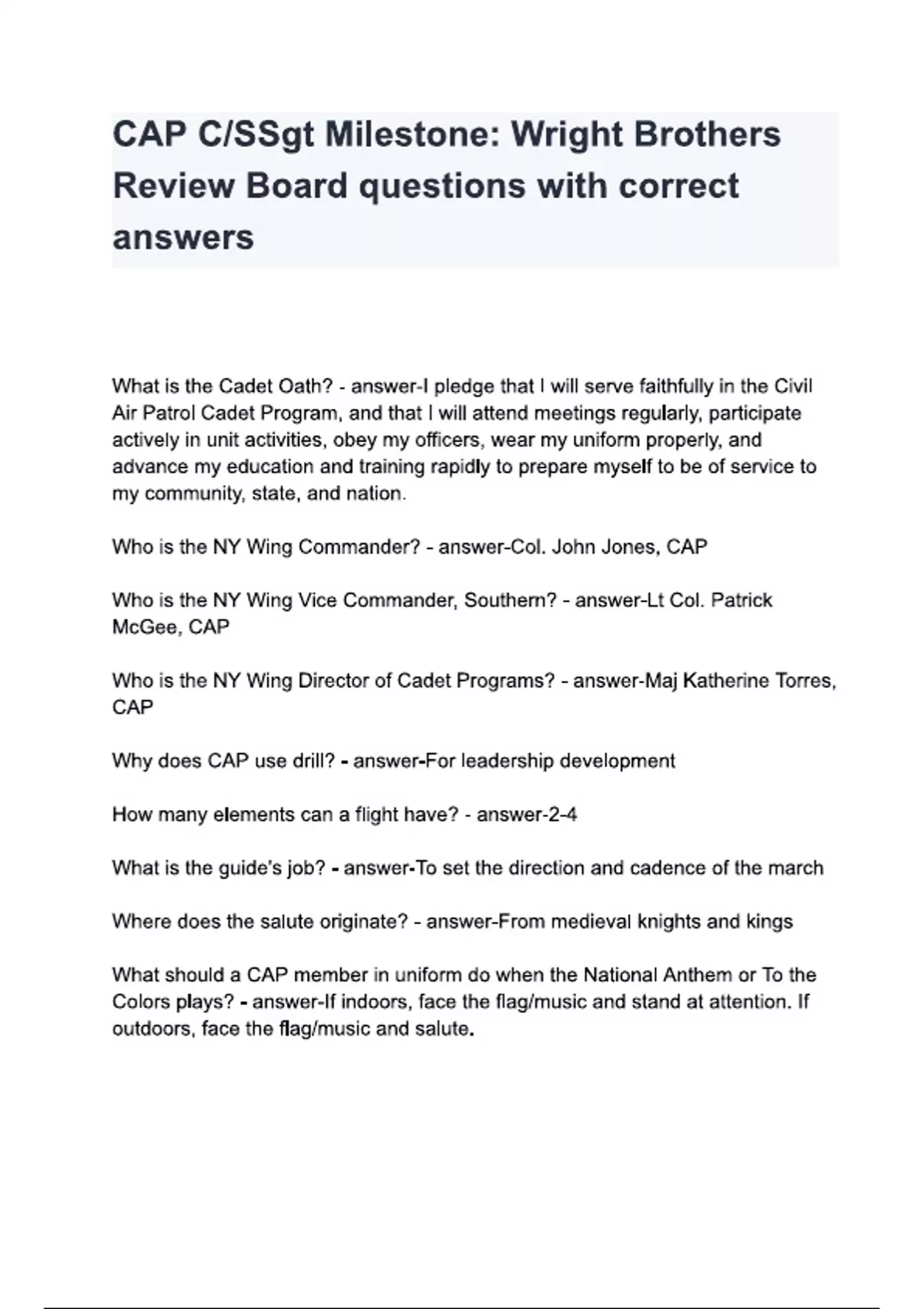 CAP C/SSgt Milestone: Wright Brothers Review Board questions with correct answers

What is the Cadet Oath? - answer-I pledge that I will serve faithfully in the Civil Air Patrol Cadet Program, and that I will attend meetings regularly, participate actively in unit activities, obey my officers, wear my uniform properly, and advance my education and training rapidly to prepare myself to be of service to my community, state, and nation.

Who is the NY Wing Commander? - answer-Col. John Jones, CAP

Who is the NY Wing Vice Commander, Southern? - answer-Lt Col. Patrick McGee, CAP

Who is the NY Wing Director of Cadet Programs? - answer-Maj Katherine Torres, CAP

Why does CAP use drill? - answer-For leadership development

How many elements can a flight have? - answer-2-4

What is the guide's job? - answer-To set the direction and cadence of the march

Where does the salute originate? - answer-From medieval knights and kings

What should a CAP member in uniform do when the National Anthem or To the Colors plays? - answer-If indoors, face the flag/music and stand at attention. If outdoors, face the flag/music and salute.